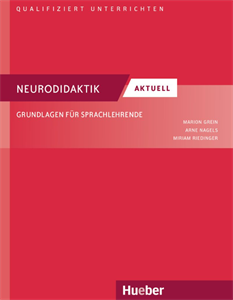 QUALIFIZIERT UNTERRICHTEN

NEURODIDAKTIK AKTUELL

GRUNDLAGEN FÜR SPRACHLEHRENDE

MARION GREIN
ARNE NAGELS
MIRIAM RIEDINGER

Hueber